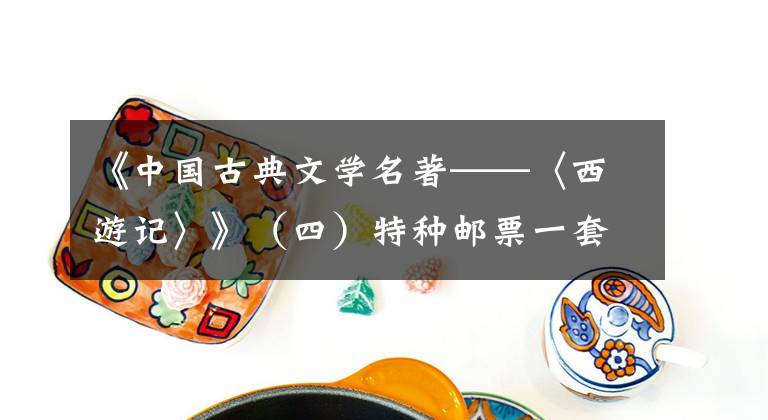 《中国古典文学名著——〈西游记〉》（四）特种邮票一套